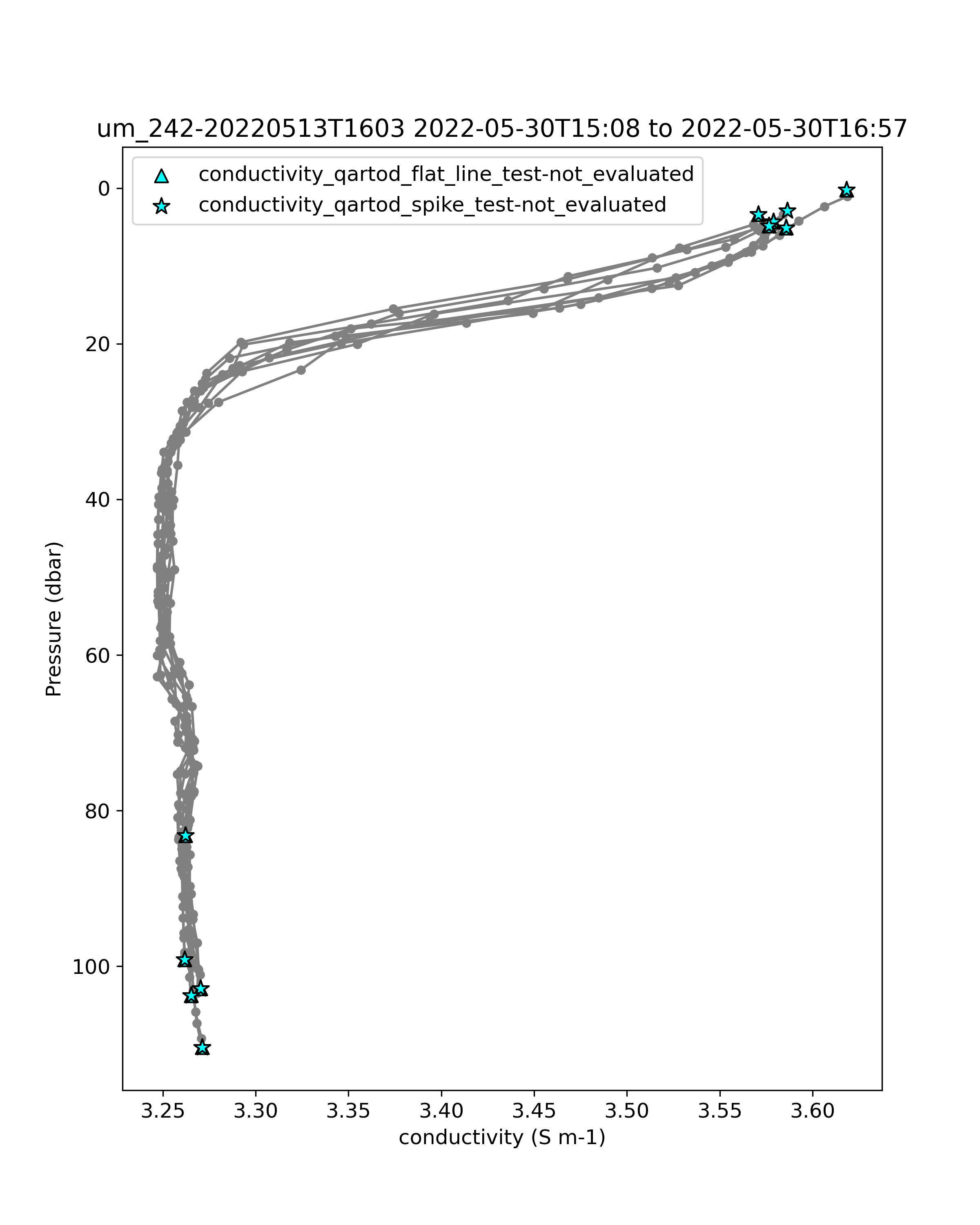 um_242-20220513T1603 2022-05-30T15:08 to 2022-05-30T16:57

conductivity_qartod_flat_line_test-not_evaluated
conductivity_qartod_spike_test-not_evaluated

Pressure (dbar)

0
20
40
60
80
100

3.25
3.30
3.35
3.40
3.45
3.50
3.55
3.60

conductivity (S m-1)